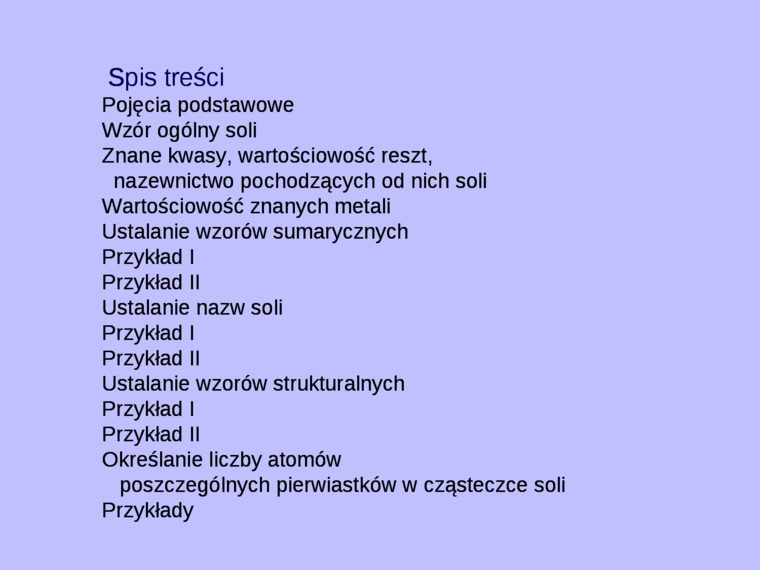 Spis treści
Pojęcia podstawowe
Wzór ogólny soli
Znane kwasy, wartościowość reszt, nazewnictwo pochodzących od nich soli
Wartościowość znanych metali
Ustalanie wzorów sumarycznych
Przykład I
Przykład II
Ustalanie nazw soli
Przykład I
Przykład II
Ustalanie wzorów strukturalnych
Przykład I
Przykład II
Określanie liczby atomów poszczególnych pierwiastków w cząsteczce soli
Przykłady